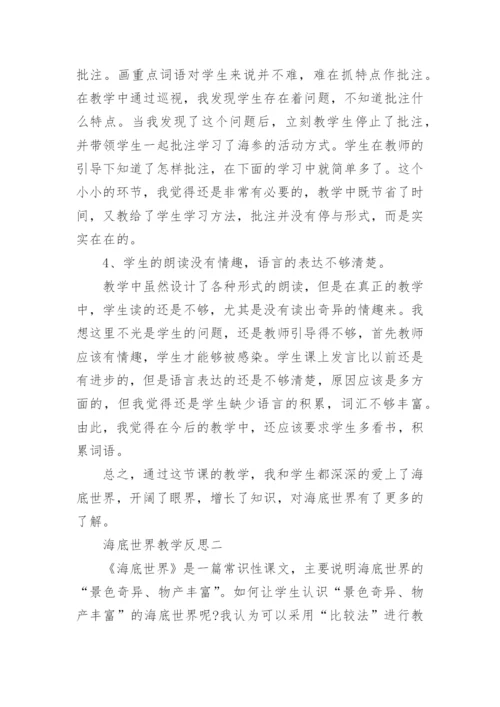 批注。画重点词语对学生来说并不难，难在抓特点作批注。在教学中通过巡视，我发现学生存在着问题，不知道批注什么特点。当我发现了这个问题后，立刻教学生停止了批注，并带领学生一起批注学习了海参的活动方式。学生在教师的引导下知道了怎样批注，在下面的学习中就简单多了。这个小小的环节，我觉得还是非常有必要的，教学中既节省了时间，又教给了学生学习方法，批注并没有停与形式，而是实实在在的。

4、学生的朗读没有情趣，语言的表达不够清楚。

教学中虽然设计了各种形式的朗读，但是在真正的教学中，学生读的还是不够，尤其是没有读出奇异的情趣来。我想这里不光是学生的问题，还是教师引导得不够，首先教师应该有情趣，学生才能够被感染。学生课上发言比以前还是有进步的，但是语言表达的还是不够清楚，原因应该是多方面的，但我觉得还是学生缺少语言的积累，词汇不够丰富。由此，我觉得在今后的教学中，还应该要求学生多看书，积累词语。

总之，通过这节课的教学，我和学生都深深的爱上了海底世界，开阔了眼界，增长了知识，对海底世界有了更多的了解。

海底世界教学反思二

《海底世界》是一篇常识性课文，主要说明海底世界的“景色奇异、物产丰富”。如何让学生认识“景色奇异、物产丰富”的海底世界呢?我认为可以采用“比较法”进行教